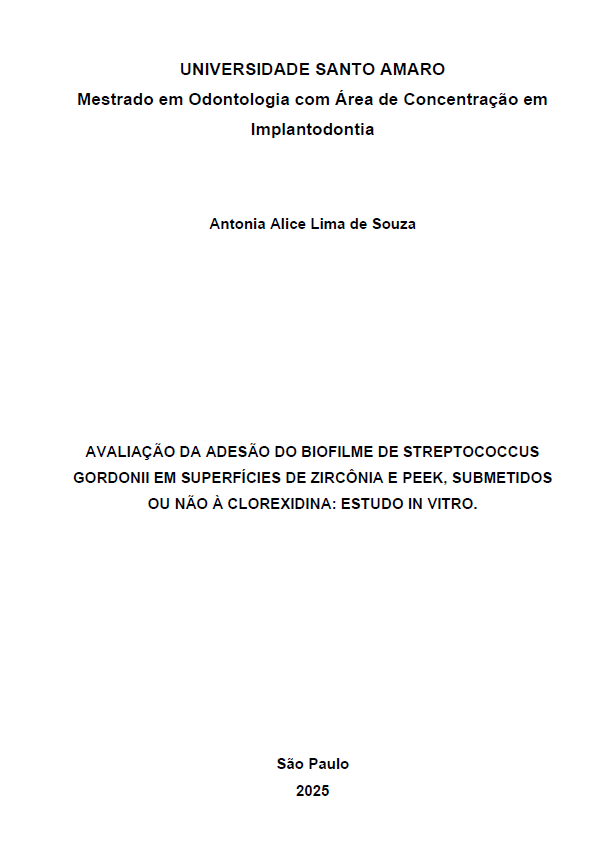 UNIVERSIDADE SANTO AMARO
Mestrado em Odontologia com Área de Concentração em Implantodontia

Antonia Alice Lima de Souza

AVALIAÇÃO DA ADESÃO DO BIOFILME DE STREPTOCOCCUS GORDONII EM SUPERFÍCIES DE ZIRCÔNIA E PEEK, SUBMETIDOS OU NÃO À CLOREXIDINA: ESTUDO IN VITRO.

São Paulo
2025